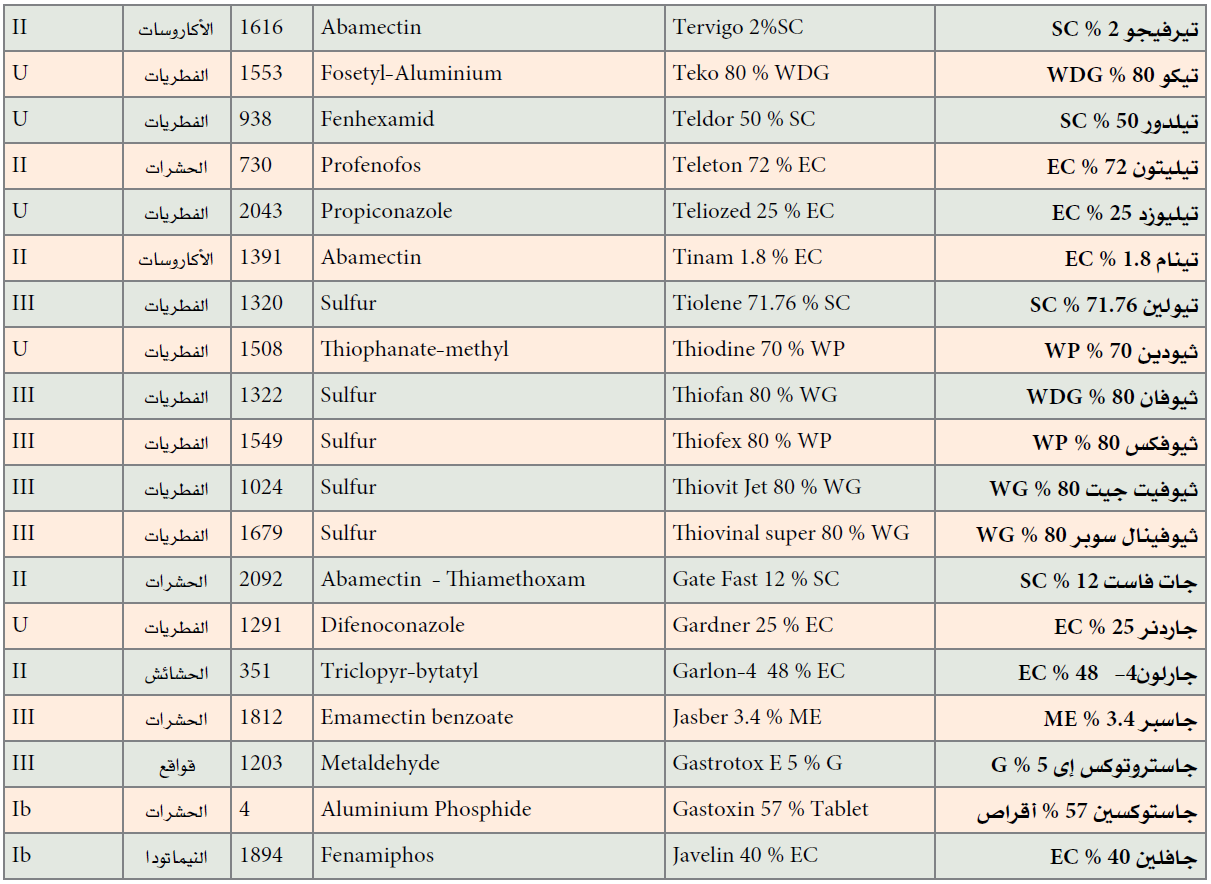 | II | الأكاروسات | 1616 | Abamectin | Tervigo 2%SC | تيرفيجو 2 % SC |
|---|---|---|---|---|---|
| U | الفطريات | 1553 | Fosetyl-Aluminium | Teko 80 % WDG | تيكو 80 % WDG |
| U | الفطريات | 938 | Fenhexamid | Teldor 50 % SC | تيلدور 50 % SC |
| II | الحشرات | 730 | Profenofos | Teleton 72 % EC | تيليتون 72 % EC |
| U | الفطريات | 2043 | Propiconazole | Teliozed 25 % EC | تيليوزد 25 % EC |
| II | الأكاروسات | 1391 | Abamectin | Tinam 1.8 % EC | تينام 1.8 % EC |
| III | الفطريات | 1320 | Sulfur | Tiolene 71.76 % SC | تيولين 71.76 % SC |
| U | الفطريات | 1508 | Thiophanate-methyl | Thiodine 70 % WP | ثيودين 70 % WP |
| III | الفطريات | 1322 | Sulfur | Thiofan 80 % WG | ثيوفان 80 % WDG |
| III | الفطريات | 1549 | Sulfur | Thiofex 80 % WP | ثيوفكس 80 % WP |
| III | الفطريات | 1024 | Sulfur | Thiovit Jet 80 % WG | ثيوفيت جيت 80 % WG |
| III | الفطريات | 1679 | Sulfur | Thiovinal super 80 % WG | ثيوفينال سوبر 80 % WG |
| II | الحشرات | 2092 | Abamectin - Thiamethoxam | Gate Fast 12 % SC | جات فاست 12 % SC |
| U | الفطريات | 1291 | Difenoconazole | Gardner 25 % EC | جاردنر 25 % EC |
| II | الحشائش | 351 | Triclopyr-bytatyl | Garlon-4 48 % EC | جارلون4- 48 % EC |
| III | الحشرات | 1812 | Emamectin benzoate | Jasber 3.4 % ME | جاسبر 3.4 % ME |
| III | قواقع | 1203 | Metaldehyde | Gastrotox E 5 % G | جاستروتوكس إى 5 % G |
| Ib | الحشرات | 4 | Aluminium Phosphide | Gastoxin 57 % Tablet | جاستوكسين 57 % أقراص |
| Ib | النيماتودا | 1894 | Fenamiphos | Javelin 40 % EC | جافلين 40 % EC |